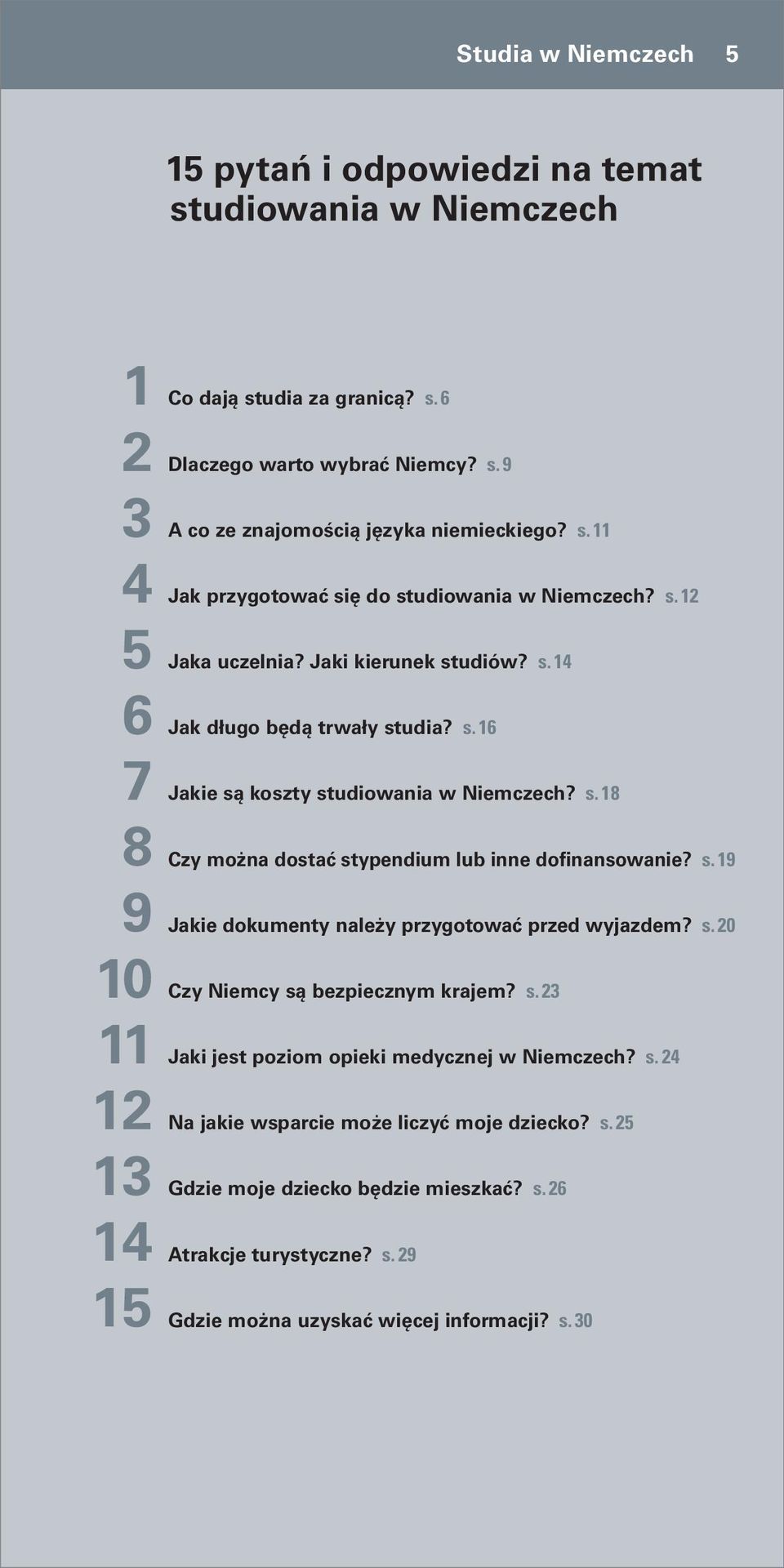 Studia w Niemczech 5

15 pytań i odpowiedzi na temat studiowania w Niemczech

1 Co dają studia za granicą? s. 6

2 Dlaczego warto wybrać Niemcy? s. 9

3 A co ze znajomością języka niemieckiego? s. 11

4 Jak przygotować się do studiowania w Niemczech? s. 12

5 Jaka uczelnia? Jaki kierunek studiów? s. 14

6 Jak długo będą trwały studia? s. 16

7 Jakie są koszty studiowania w Niemczech? s. 18

8 Czy można dostać stypendium lub inne dofinansowanie? s. 19

9 Jakie dokumenty należy przygotować przed wyjazdem? s. 20

10 Czy Niemcy są bezpiecznym krajem? s. 23

11 Jaki jest poziom opieki medycznej w Niemczech? s. 24

12 Na jakie wsparcie może liczyć moje dziecko? s. 25

13 Gdzie moje dziecko będzie mieszkać? s. 26

14 Atrakcje turystyczne? s. 29

15 Gdzie można uzyskać więcej informacji? s. 30